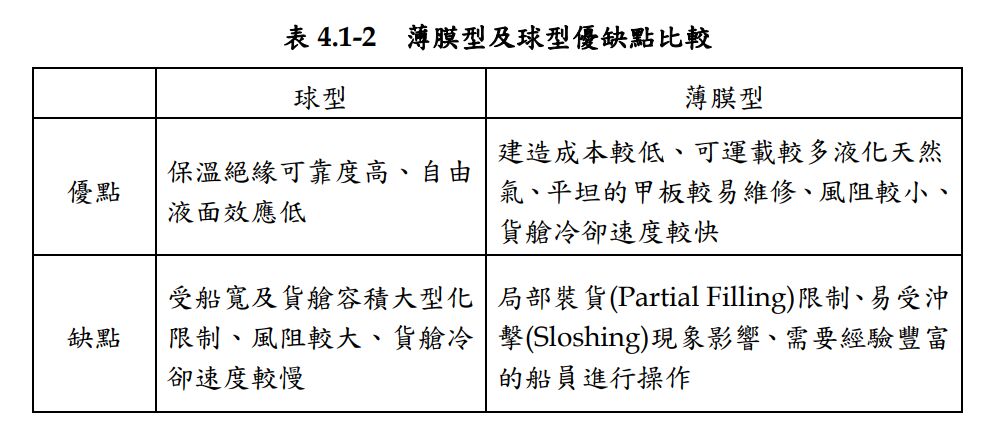 表 4.1-2　薄膜型及球型優缺點比較

|  | 球型 | 薄膜型 |
|---|---|---|
| 優點 | 保溫絕緣可靠度高、自由液面效應低 | 建造成本較低、可運載較多液化天然氣、平坦的甲板較易維修、風阻較小、貨艙冷卻速度較快 |
| 缺點 | 受船寬及貨艙容積大型化限制、風阻較大、貨艙冷卻速度較慢 | 局部裝貨(Partial Filling)限制、易受沖擊(Sloshing)現象影響、需要經驗豐富的船員進行操作 |